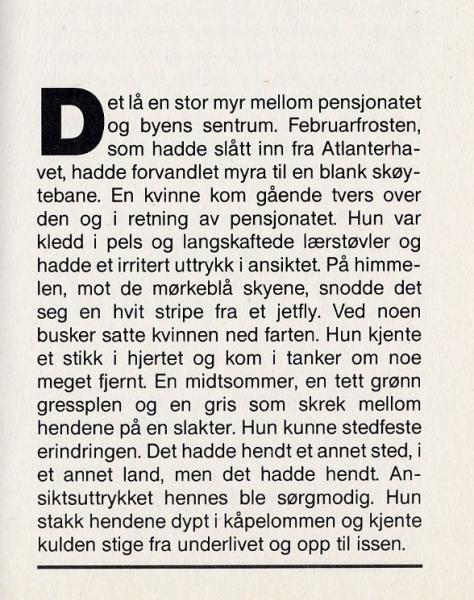 Det lå en stor myr mellom pensjonatet og byens sentrum. Februarfrosten, som hadde slått inn fra Atlanterhavet, hadde forvandlet myra til en blank skøytebane. En kvinne kom gående tvers over den og i retning av pensjonatet. Hun var kledd i pels og langskaftede lærstøvler og hadde et irritert uttrykk i ansiktet. På himmelen, mot de mørkeblå skyene, snodde det seg en hvit stripe fra et jetfly. Ved noen busker satte kvinnen ned farten. Hun kjente et stikk i hjertet og kom i tanker om noe meget fjernt. En midtsommer, en tett grønn gressplen og en gris som skrek mellom hendene på en slakter. Hun kunne stedfeste erindringen. Det hadde hendt et annet sted, i et annet land, men det hadde hendt. Ansiktsuttrykket hennes ble sørgmodig. Hun stakk hendene dypt i kåpelommen og kjente kulden stige fra underlivet og opp til issen.